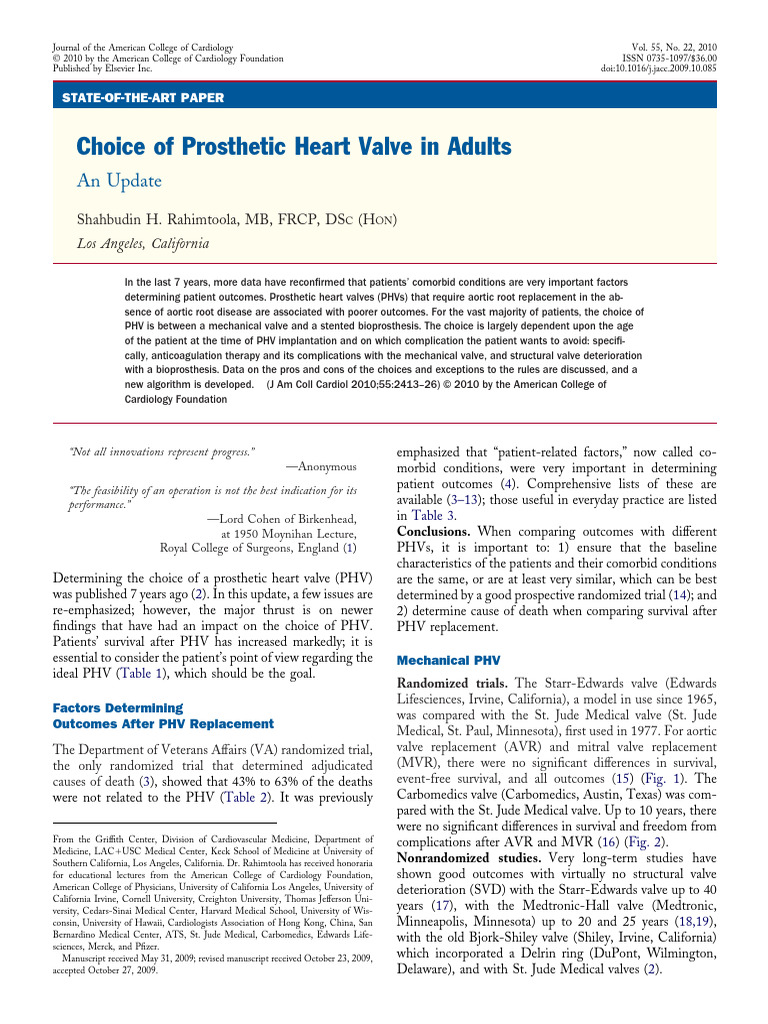 Journal of the American College of Cardiology
© 2010 by the American College of Cardiology Foundation
Published by Elsevier Inc.

Vol. 55, No. 22, 2010
ISSN 0735-1097/$36.00
doi:10.1016/j.jacc.2009.10.085

STATE-OF-THE-ART PAPER

Choice of Prosthetic Heart Valve in Adults

An Update

Shahbudin H. Rahimtoola, MB, FRCP, DSc (Hon)

Los Angeles, California

In the last 7 years, more data have reconfirmed that patients' comorbid conditions are very important factors determining patient outcomes. Prosthetic heart valves (PHVs) that require aortic root replacement in the absence of aortic root disease are associated with poorer outcomes. For the vast majority of patients, the choice of PHV is between a mechanical valve and a stented bioprosthesis. The choice is largely dependent upon the age of the patient at the time of PHV implantation and on which complication the patient wants to avoid: specifically, anticoagulation therapy and its complications with the mechanical valve, and structural valve deterioration with a bioprosthesis. Data on the pros and cons of the choices and exceptions to the rules are discussed, and a new algorithm is developed. (J Am Coll Cardiol 2010;55:2413–26) © 2010 by the American College of Cardiology Foundation

"Not all innovations represent progress."
—Anonymous

"The feasibility of an operation is not the best indication for its performance."
—Lord Cohen of Birkenhead, at 1950 Moynihan Lecture, Royal College of Surgeons, England (1)

Determining the choice of a prosthetic heart valve (PHV) was published 7 years ago (2). In this update, a few issues are re-emphasized; however, the major thrust is on newer findings that have had an impact on the choice of PHV. Patients' survival after PHV has increased markedly; it is essential to consider the patient's point of view regarding the ideal PHV (Table 1), which should be the goal.

Factors Determining Outcomes After PHV Replacement

The Department of Veterans Affairs (VA) randomized trial, the only randomized trial that determined adjudicated causes of death (3), showed that 43% to 63% of the deaths were not related to the PHV (Table 2). It was previously

From the Griffith Center, Division of Cardiovascular Medicine, Department of Medicine, LAC+USC Medical Center, Keck School of Medicine at University of Southern California, Los Angeles, California. Dr. Rahimtoola has received honoraria for educational lectures from the American College of Cardiology Foundation, American College of Physicians, University of California Los Angeles, University of California Irvine, Cornell University, Creighton University, Thomas Jefferson University, Cedars-Sinai Medical Center, Harvard Medical School, University of Wisconsin, University of Hawaii, Cardiologists Association of Hong Kong, China, San Bernardino Medical Center, ATS, St. Jude Medical, Carbomedics, Edwards Lifesciences, Merck, and Pfizer.
Manuscript received May 31, 2009; revised manuscript received October 23, 2009, accepted October 27, 2009.

emphasized that "patient-related factors," now called comorbid conditions, were very important in determining patient outcomes (4). Comprehensive lists of these are available (3–13); those useful in everyday practice are listed in Table 3.
Conclusions. When comparing outcomes with different PHVs, it is important to: 1) ensure that the baseline characteristics of the patients and their comorbid conditions are the same, or are at least very similar, which can be best determined by a good prospective randomized trial (14); and 2) determine cause of death when comparing survival after PHV replacement.

Mechanical PHV

Randomized trials. The Starr-Edwards valve (Edwards Lifesciences, Irvine, California), a model in use since 1965, was compared with the St. Jude Medical valve (St. Jude Medical, St. Paul, Minnesota), first used in 1977. For aortic valve replacement (AVR) and mitral valve replacement (MVR), there were no significant differences in survival, event-free survival, and all outcomes (15) (Fig. 1). The Carbomedics valve (Carbomedics, Austin, Texas) was compared with the St. Jude Medical valve. Up to 10 years, there were no significant differences in survival and freedom from complications after AVR and MVR (16) (Fig. 2).
Nonrandomized studies. Very long-term studies have shown good outcomes with virtually no structural valve deterioration (SVD) with the Starr-Edwards valve up to 40 years (17), with the Medtronic-Hall valve (Medtronic, Minneapolis, Minnesota) up to 20 and 25 years (18,19), with the old Bjork-Shiley valve (Shiley, Irvine, California) which incorporated a Delrin ring (DuPont, Wilmington, Delaware), and with St. Jude Medical valves (2).